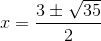 $x = \frac{3 \pm \sqrt{35}}{2}$